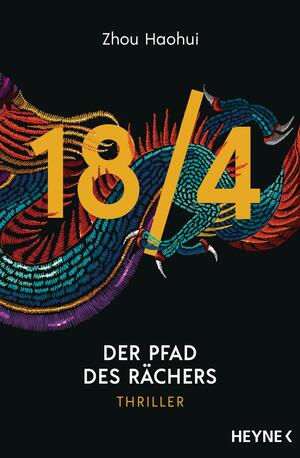 Zhou Haohui

18/4

DER PFAD DES RÄCHERS

THRILLER

HEYNE <